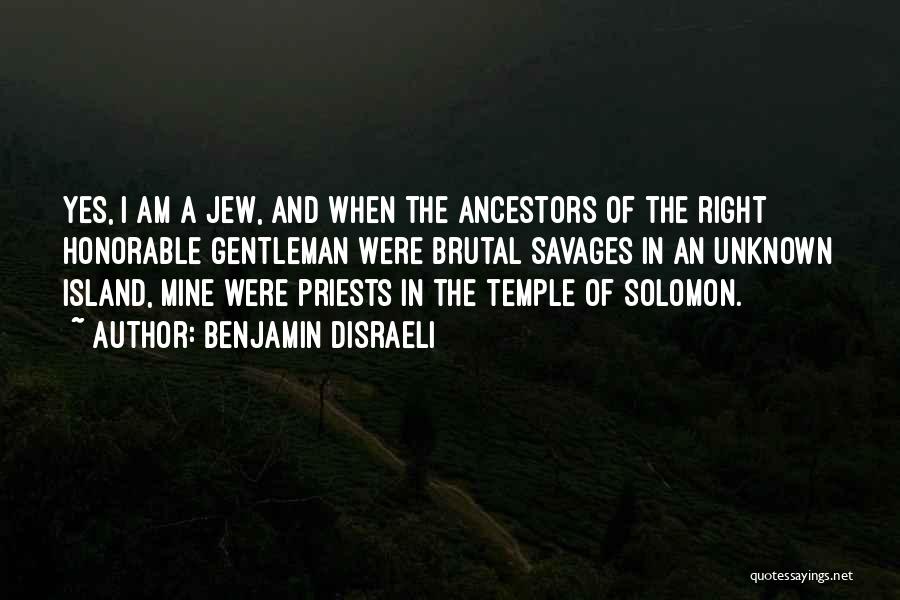 YES, I AM A JEW, AND WHEN THE ANCESTORS OF THE RIGHT HONORABLE GENTLEMAN WERE BRUTAL SAVAGES IN AN UNKNOWN ISLAND, MINE WERE PRIESTS IN THE TEMPLE OF SOLOMON.
~ AUTHOR: BENJAMIN DISRAELI

quotessayings.net